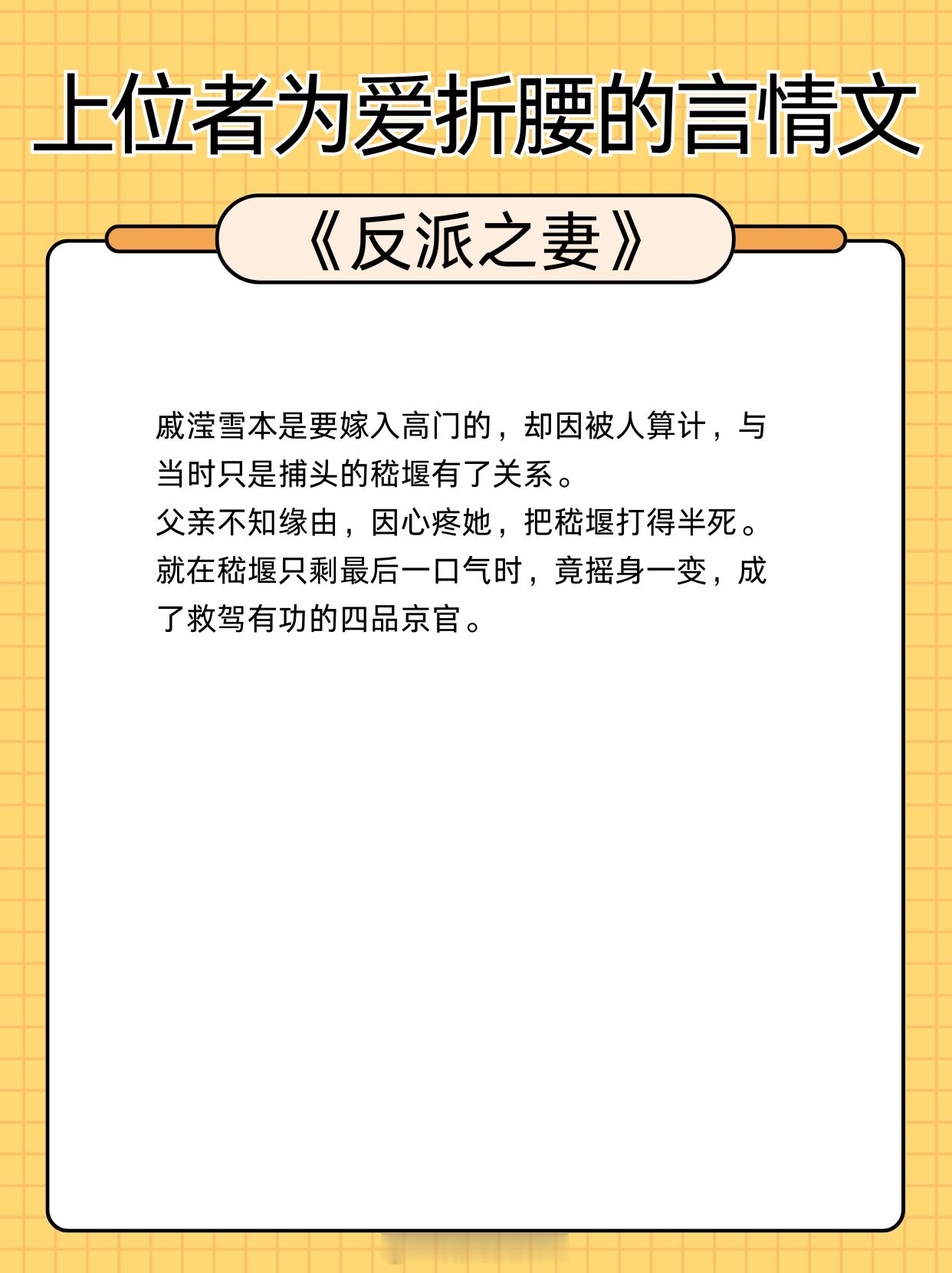 上位者为爱折腰的言情文

《反派之妻》

戚滢雪本是要嫁入高门的，却因被人算计，与当时只是捕头的嵇堰有了关系。
父亲不知缘由，因心疼她，把嵇堰打得半死。
就在嵇堰只剩最后一口气时，竟摇身一变，成了救驾有功的四品京官。